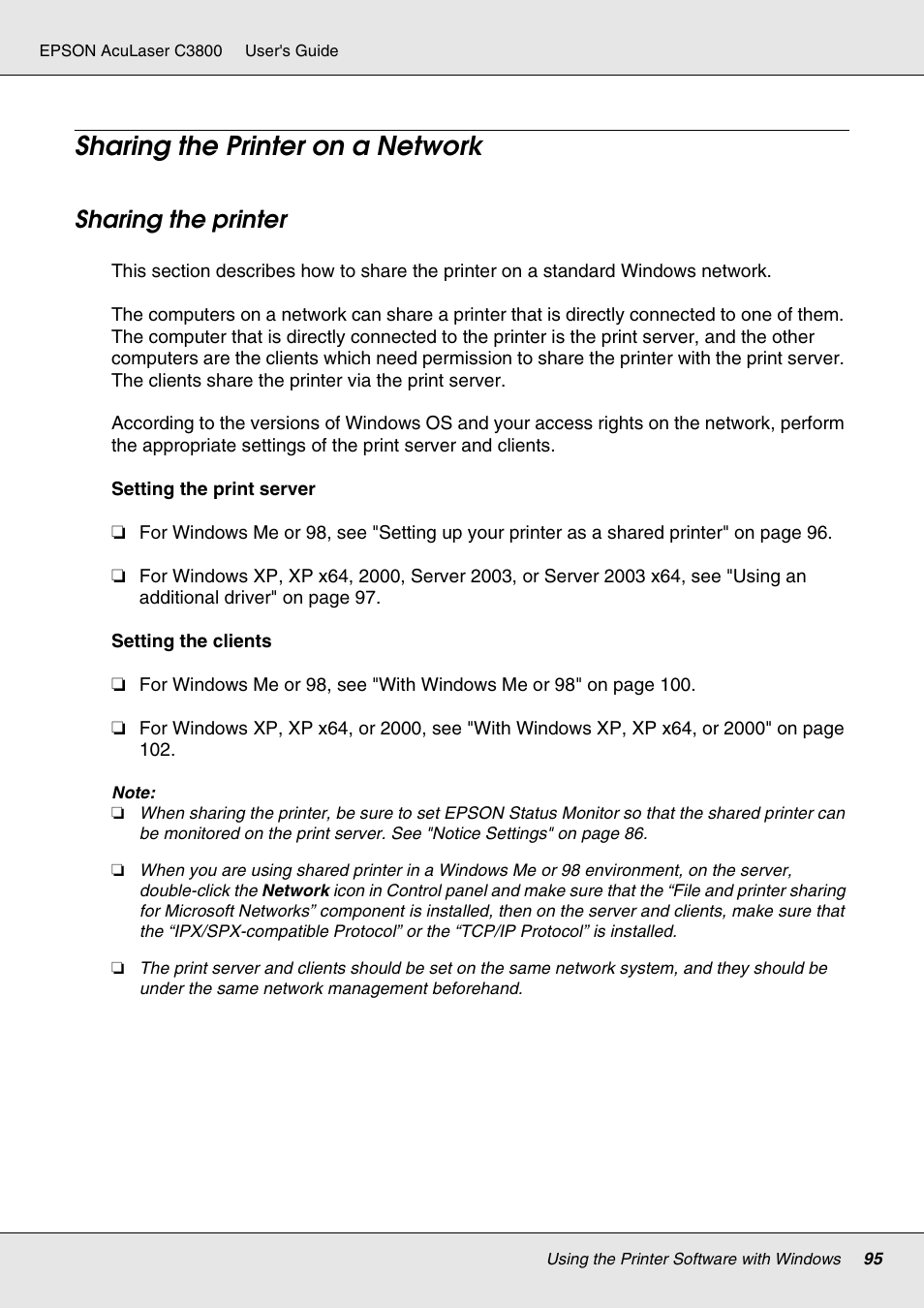 EPSON AcuLaser C3800 User's Guide

Sharing the Printer on a Network

Sharing the printer

This section describes how to share the printer on a standard Windows network.

The computers on a network can share a printer that is directly connected to one of them. The computer that is directly connected to the printer is the print server, and the other computers are the clients which need permission to share the printer with the print server. The clients share the printer via the print server.

According to the versions of Windows OS and your access rights on the network, perform the appropriate settings of the print server and clients.

Setting the print server

❏ For Windows Me or 98, see "Setting up your printer as a shared printer" on page 96.

❏ For Windows XP, XP x64, 2000, Server 2003, or Server 2003 x64, see "Using an additional driver" on page 97.

Setting the clients

❏ For Windows Me or 98, see "With Windows Me or 98" on page 100.

❏ For Windows XP, XP x64, or 2000, see "With Windows XP, XP x64, or 2000" on page 102.

Note:
❏ When sharing the printer, be sure to set EPSON Status Monitor so that the shared printer can be monitored on the print server. See "Notice Settings" on page 86.

❏ When you are using shared printer in a Windows Me or 98 environment, on the server, double-click the Network icon in Control panel and make sure that the “File and printer sharing for Microsoft Networks” component is installed, then on the server and clients, make sure that the “IPX/SPX-compatible Protocol” or the “TCP/IP Protocol” is installed.

❏ The print server and clients should be set on the same network system, and they should be under the same network management beforehand.

Using the Printer Software with Windows 95